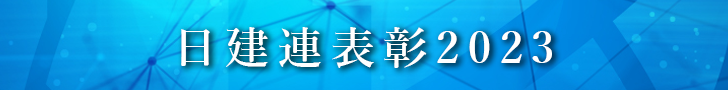 日建連表彰2023